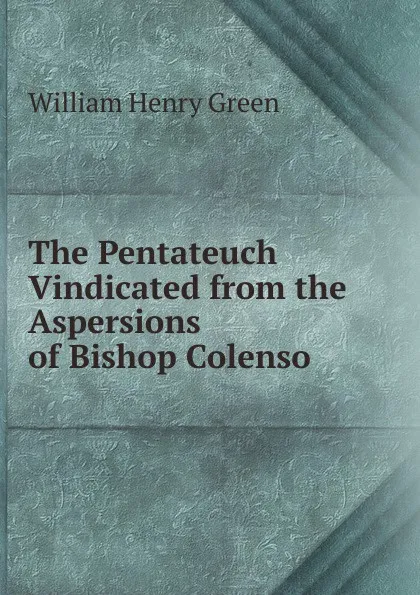 William Henry Green

The Pentateuch Vindicated from the Aspersions of Bishop Colenso